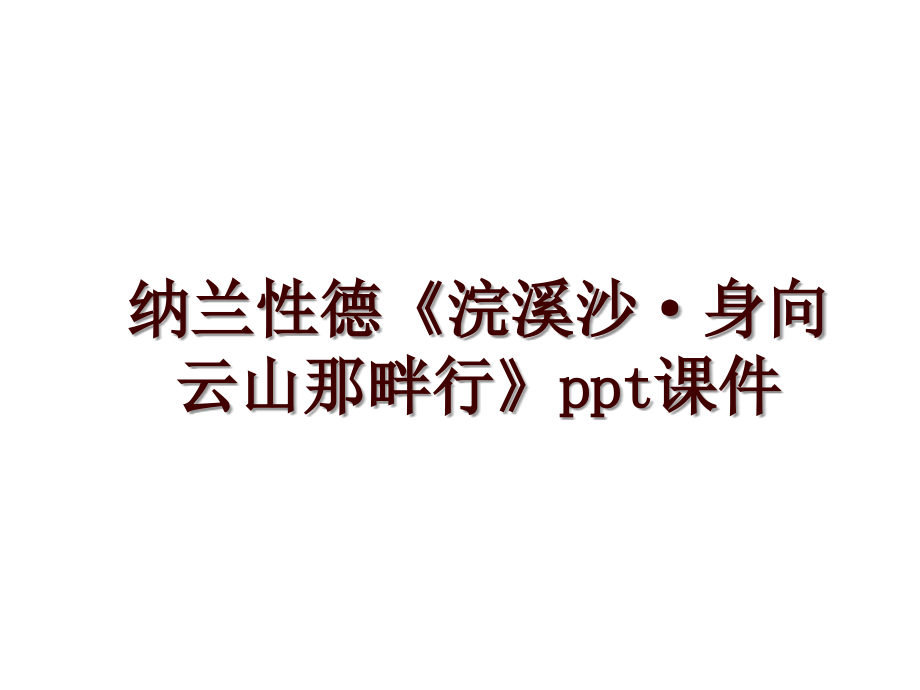 纳兰性德《浣溪沙·身向云山那畔行》ppt课件